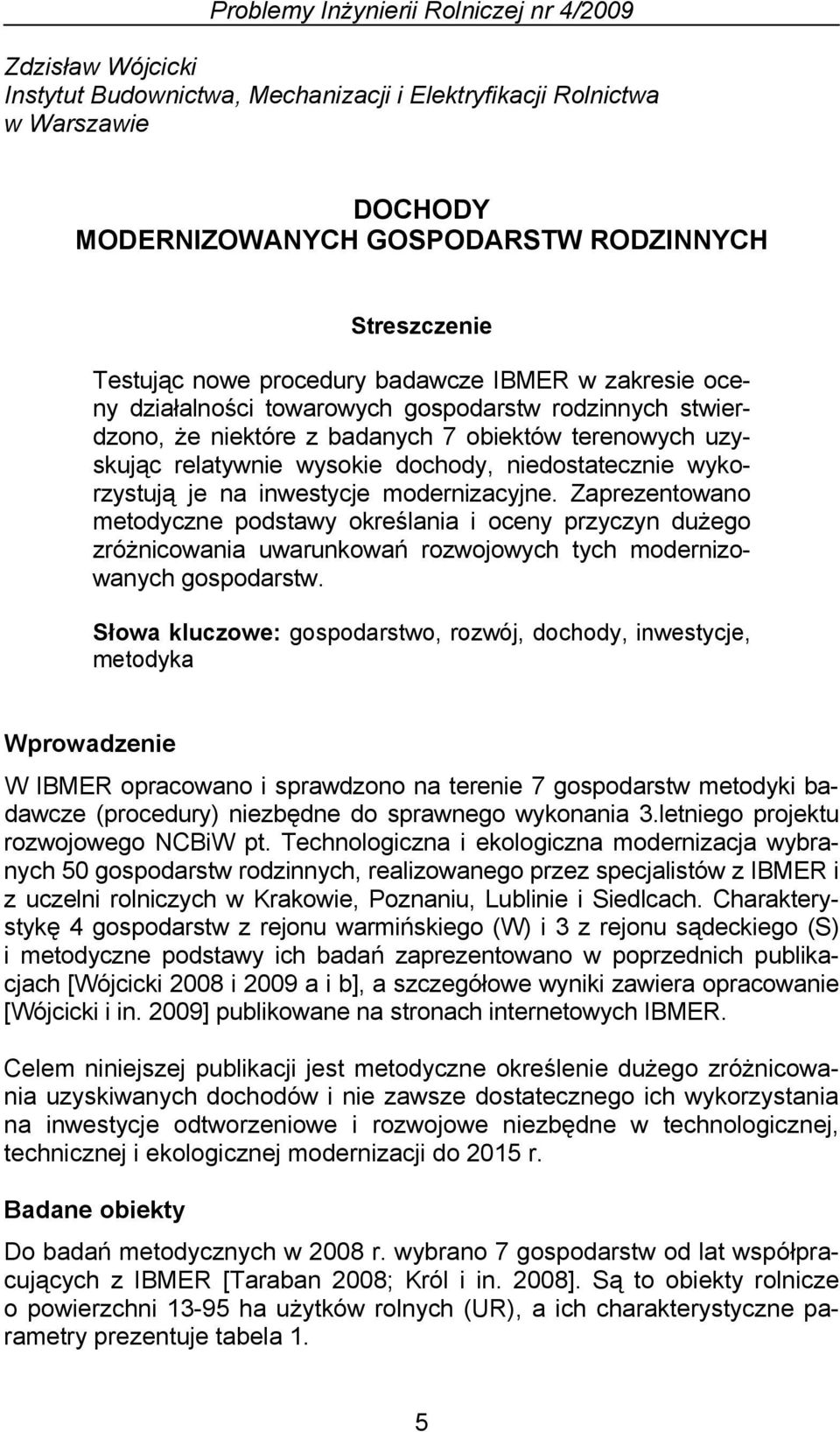 Problemy Inżynierii Rolniczej nr 4/2009

Zdzisław Wójcicki
Instytut Budownictwa, Mechanizacji i Elektryfikacji Rolnictwa w Warszawie

DOCHODY
MODERNIZOWANYCH GOSPODARSTW RODZINNYCH

Streszczenie

Testując nowe procedury badawcze IBMER w zakresie oceny działalności towarowych gospodarstw rodzinnych stwierdzono, że niektóre z badanych 7 obiektów terenowych uzyskując relatywnie wysokie dochody, niedostatecznie wykorzystują je na inwestycje modernizacyjne. Zaprezentowano metodyczne podstawy określania i oceny przyczyn dużego zróżnicowania uwarunkowań rozwojowych tych modernizowanych gospodarstw.

Słowa kluczowe: gospodarstwo, rozwój, dochody, inwestycje, metodyka

Wprowadzenie

W IBMER opracowano i sprawdzono na terenie 7 gospodarstw metodyki badawcze (procedury) niezbędne do sprawnego wykonania 3.letniego projektu rozwojowego NCBiW pt. Technologiczna i ekologiczna modernizacja wybranych 50 gospodarstw rodzinnych, realizowanego przez specjalistów z IBMER i z uczelni rolniczych w Krakowie, Poznaniu, Lublinie i Siedlcach. Charakterystykę 4 gospodarstw z rejonu warmińskiego (W) i 3 z rejonu sądeckiego (S) i metodyczne podstawy ich badań zaprezentowano w poprzednich publikacjach [Wójcicki 2008 i 2009 a i b], a szczegółowe wyniki zawiera opracowanie [Wójcicki i in. 2009] publikowane na stronach internetowych IBMER.

Celem niniejszej publikacji jest metodyczne określenie dużego zróżnicowania uzyskiwanych dochodów i nie zawsze dostatecznego ich wykorzystania na inwestycje odtworzeniowe i rozwojowe niezbędne w technologicznej, technicznej i ekologicznej modernizacji do 2015 r.

Badane obiekty

Do badań metodycznych w 2008 r. wybrano 7 gospodarstw od lat współpracujących z IBMER [Taraban 2008; Król i in. 2008]. Są to obiekty rolnicze o powierzchni 13-95 ha użytków rolnych (UR), a ich charakterystyczne parametry prezentuje tabela 1.

5